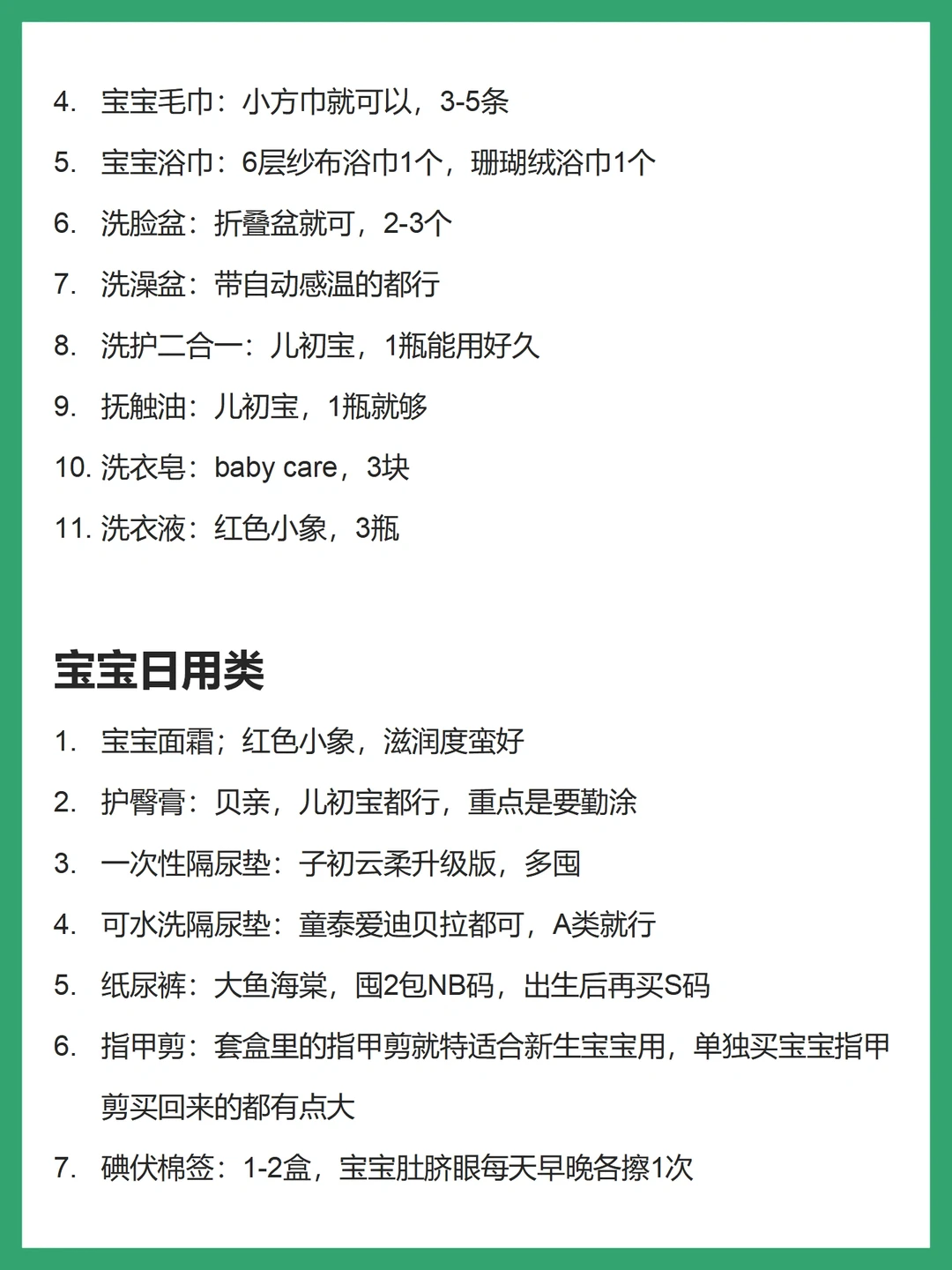 4. 宝宝毛巾：小方巾就可以，3-5条

5. 宝宝浴巾：6层纱布浴巾1个，珊瑚绒浴巾1个

6. 洗脸盆：折叠盆就可，2-3个

7. 洗澡盆：带自动感温的都行

8. 洗护二合一：儿初宝，1瓶能用好久

9. 抚触油：儿初宝，1瓶就够

10. 洗衣皂：baby care，3块

11. 洗衣液：红色小象，3瓶

宝宝日用类

1. 宝宝面霜；红色小象，滋润度蛮好

2. 护臀膏：贝亲，儿初宝都行，重点是要勤涂

3. 一次性隔尿垫：子初云柔升级版，多囤

4. 可水洗隔尿垫：童泰爱迪贝拉都可，A类就行

5. 纸尿裤：大鱼海棠，囤2包NB码，出生后再买S码

6. 指甲剪：套盒里的指甲剪就特适合新生宝宝用，单独买宝宝指甲剪买回来的都有点大

7. 碘伏棉签：1-2盒，宝宝肚脐眼每天早晚各擦1次